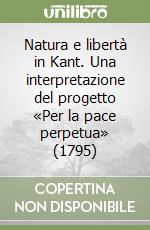 unilibro

Natura e libertà in Kant. Una interpretazione del progetto «Per la pace perpetua» (1795)

COPERTINA NON DISPONIBILE